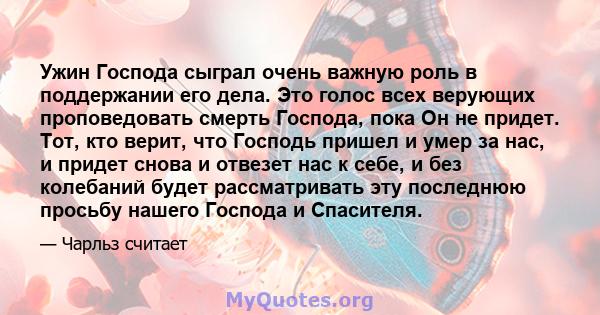 Ужин Господа сыграл очень важную роль в поддержании его дела. Это голос всех верующих проповедовать смерть Господа, пока Он не придет. Тот, кто верит, что Господь пришел и умер за нас, и придет снова и отвезет нас к себе, и без колебаний будет рассматривать эту последнюю просьбу нашего Господа и Спасителя.

— Чарльз считает

MyQuotes.org